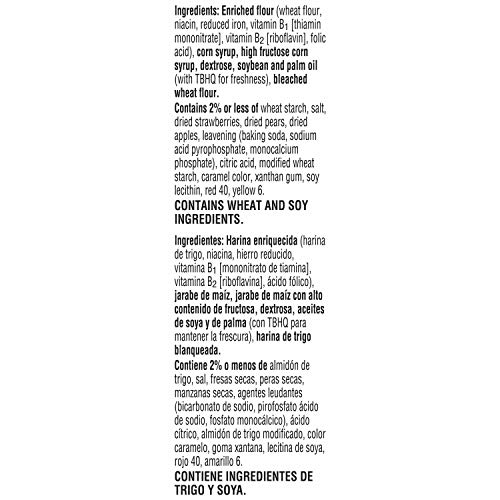 Ingredients: Enriched flour (wheat flour, niacin, reduced iron, vitamin $B_1$ [thiamin mononitrate], vitamin $B_2$ [riboflavin], folic acid), corn syrup, high fructose corn syrup, dextrose, soybean and palm oil (with TBHQ for freshness), bleached wheat flour.

Contains 2% or less of wheat starch, salt, dried strawberries, dried pears, dried apples, leavening (baking soda, sodium acid pyrophosphate, monocalcium phosphate), citric acid, modified wheat starch, caramel color, xanthan gum, soy lecithin, red 40, yellow 6.

CONTAINS WHEAT AND SOY INGREDIENTS.

Ingredientes: Harina enriquecida (harina de trigo, niacina, hierro reducido, vitamina $B_1$ [mononitrato de tiamina], vitamina $B_2$ [riboflavina], ácido fólico), jarabe de maíz, jarabe de maíz con alto contenido de fructosa, dextrosa, aceites de soya y de palma (con TBHQ para mantener la frescura), harina de trigo blanqueada.

Contiene 2% o menos de almidón de trigo, sal, fresas secas, peras secas, manzanas secas, agentes leudantes (bicarbonato de sodio, pirofosfato ácido de sodio, fosfato monocálcico), ácido cítrico, almidón de trigo modificado, color caramelo, goma xantana, lecitina de soya, rojo 40, amarillo 6.

CONTIENE INGREDIENTES DE TRIGO Y SOYA.